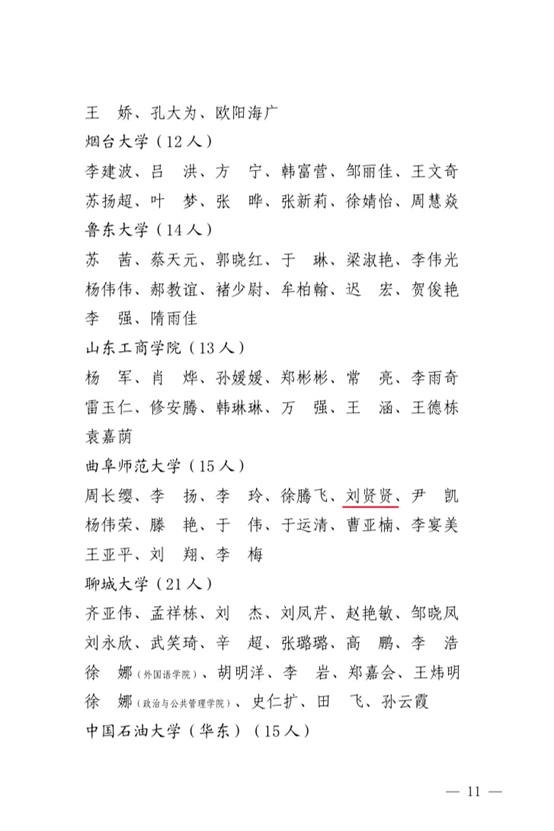 王　娇、孔大为、欧阳海广
烟台大学（12人）
李建波、吕　洪、方　宁、韩富营、邹丽佳、王文奇
苏扬超、叶　梦、张　晔、张新莉、徐婧怡、周慧焱
鲁东大学（14人）
苏　茜、蔡天元、郭晓红、于　琳、梁淑艳、李伟光
杨伟伟、郝教谊、褚少尉、牟柏翰、迟　宏、贺俊艳
李　强、隋雨佳
山东工商学院（13人）
杨　军、肖　烨、孙媛媛、郑彬彬、常　亮、李雨奇
雷玉仁、修安腾、韩琳琳、万　强、王　涵、王德栋
袁嘉荫
曲阜师范大学（15人）
周长缨、李　扬、李　玲、徐腾飞、刘贤贤、尹　凯
杨伟荣、滕　艳、于　伟、于运清、曹亚楠、李宴美
王亚平、刘　翔、李　梅
聊城大学（21人）
齐亚伟、孟祥栋、刘　杰、刘凤芹、赵艳敏、邹晓凤
刘永欣、武笑琦、辛　超、张璐璐、高　鹏、李　浩
徐　娜（外国语学院）、胡明洋、李　岩、郑嘉会、王炜明
徐　娜（政治与公共管理学院）、史仁扩、田　飞、孙云霞
中国石油大学（华东）（15人）

— 11 —